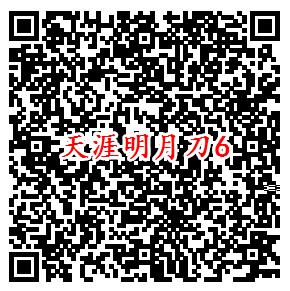 天涯明月刀6